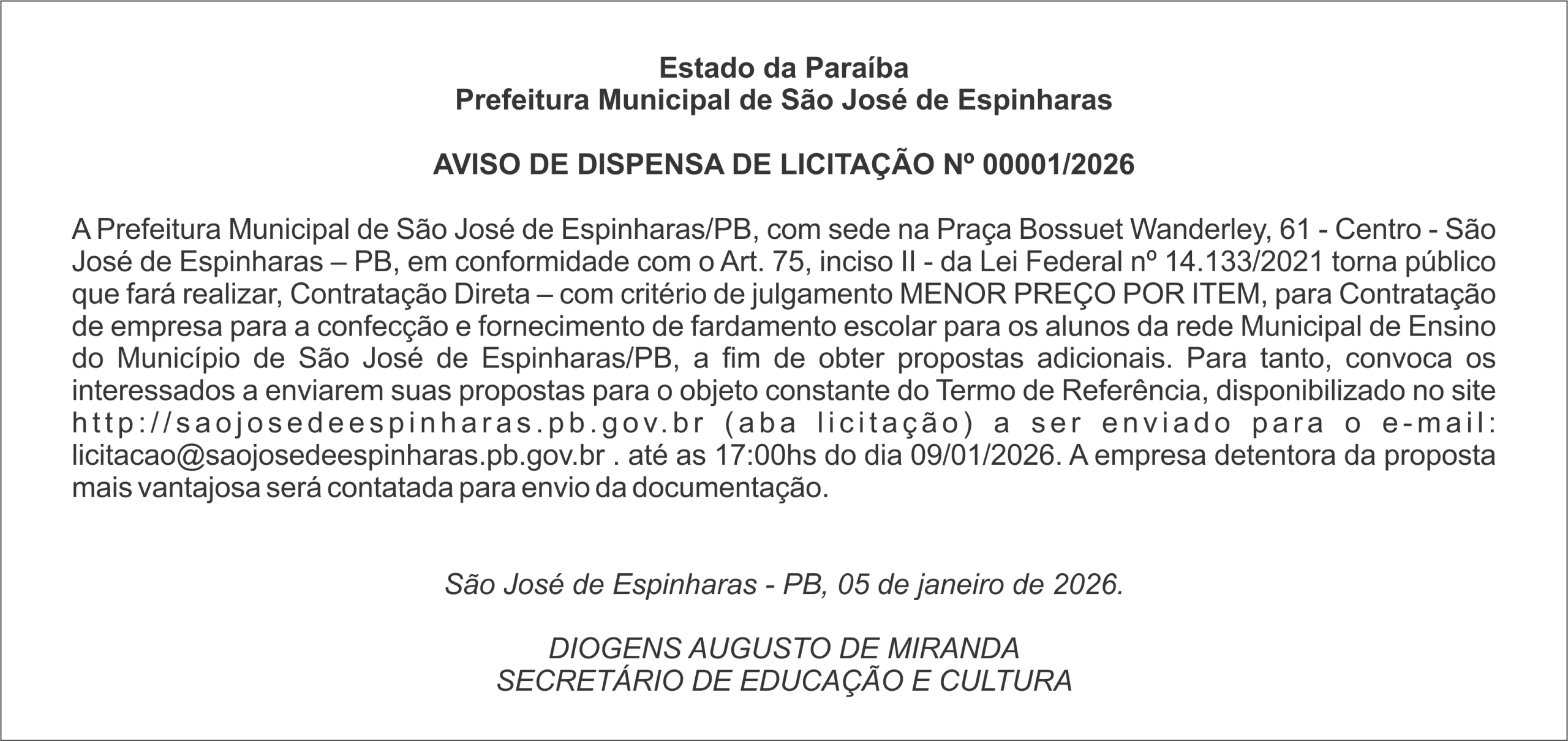 Estado da Paraíba
Prefeitura Municipal de São José de Espinharas

AVISO DE DISPENSA DE LICITAÇÃO Nº 00001/2026

A Prefeitura Municipal de São José de Espinharas/PB, com sede na Praça Bossuet Wanderley, 61 - Centro - São José de Espinharas – PB, em conformidade com o Art. 75, inciso II - da Lei Federal nº 14.133/2021 torna público que fará realizar, Contratação Direta – com critério de julgamento MENOR PREÇO POR ITEM, para Contratação de empresa para a confecção e fornecimento de fardamento escolar para os alunos da rede Municipal de Ensino do Município de São José de Espinharas/PB, a fim de obter propostas adicionais. Para tanto, convoca os interessados a enviarem suas propostas para o objeto constante do Termo de Referência, disponibilizado no site http://saojosedeespinharas.pb.gov.br (aba licitação) a ser enviado para o e-mail: licitacao@saojosedeespinharas.pb.gov.br . até as 17:00hs do dia 09/01/2026. A empresa detentora da proposta mais vantajosa será contatada para envio da documentação.

São José de Espinharas - PB, 05 de janeiro de 2026.

DIOGENS AUGUSTO DE MIRANDA
SECRETÁRIO DE EDUCAÇÃO E CULTURA